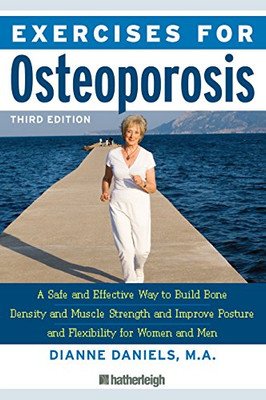 EXERCISES FOR
Osteoporosis
THIRD EDITION

A Safe and Effective Way to Build Bone Density and Muscle Strength and Improve Posture and Flexibility for Women and Men

DIANNE DANIELS, M.A.

hatherleigh